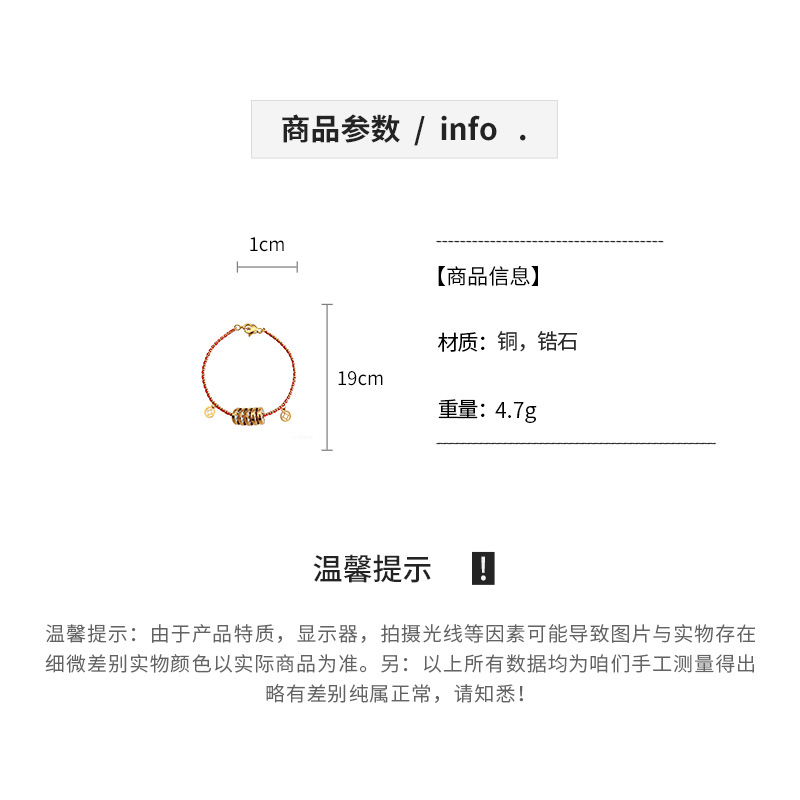 商品参数 / info .

1cm

19cm

【商品信息】

材质：铜，锆石

重量：4.7g

温馨提示 !

温馨提示：由于产品特质，显示器，拍摄光线等因素可能导致图片与实物存在细微差别实物颜色以实际商品为准。另：以上所有数据均为咱们手工测量得出略有差别纯属正常，请知悉！